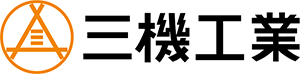 三機工業